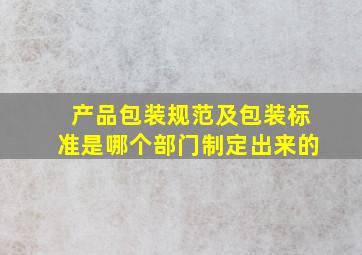 产品包装规范及包装标准是哪个部门制定出来的